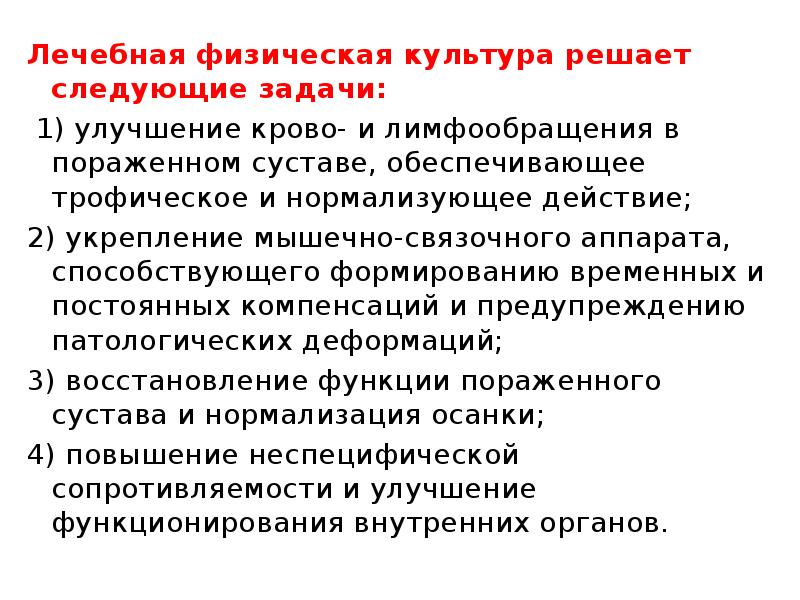 Лечебная физическая культура решает следующие задачи:

1) улучшение крово- и лимфообращения в пораженном суставе, обеспечивающее трофическое и нормализующее действие;

2) укрепление мышечно-связочного аппарата, способствующего формированию временных и постоянных компенсаций и предупреждению патологических деформаций;

3) восстановление функции пораженного сустава и нормализация осанки;

4) повышение неспецифической сопротивляемости и улучшение функционирования внутренних органов.